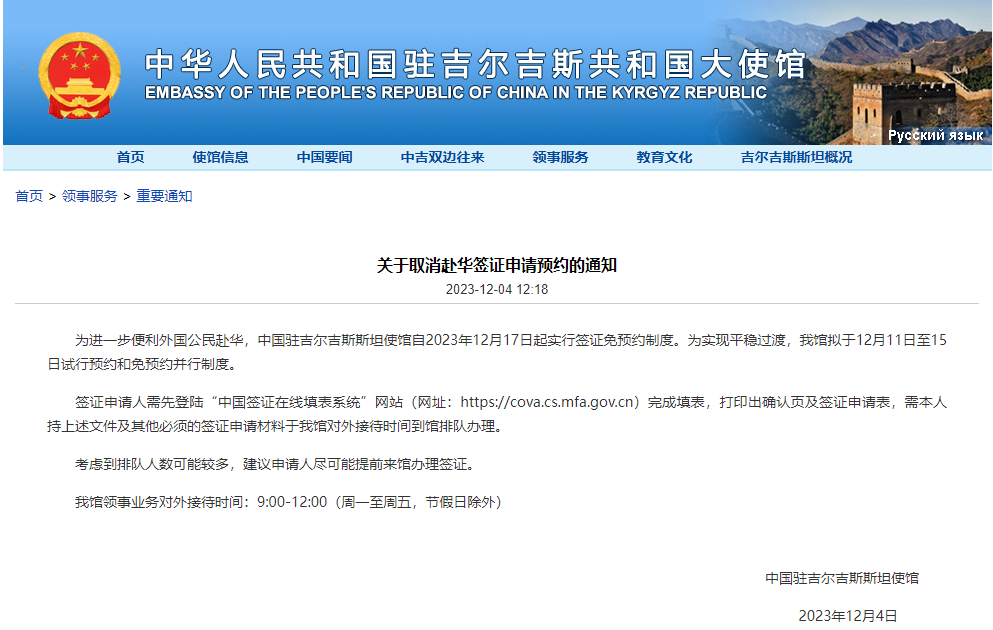 中华人民共和国驻吉尔吉斯共和国大使馆
EMBASSY OF THE PEOPLE'S REPUBLIC OF CHINA IN THE KYRGYZ REPUBLIC

Русский язык

首页 使馆信息 中国要闻 中吉双边往来 领事服务 教育文化 吉尔吉斯斯坦概况

首页 > 领事服务 > 重要通知

关于取消赴华签证申请预约的通知
2023-12-04 12:18

为进一步便利外国公民赴华，中国驻吉尔吉斯斯坦使馆自2023年12月17日起实行签证免预约制度。为实现平稳过渡，我馆拟于12月11日至15日试行预约和免预约并行制度。

签证申请人需先登陆“中国签证在线填表系统”网站（网址：https://cova.cs.mfa.gov.cn）完成填表，打印出确认页及签证申请表，需本人持上述文件及其他必须的签证申请材料于我馆对外接待时间到馆排队办理。

考虑到排队人数可能较多，建议申请人尽可能提前来馆办理签证。

我馆领事业务对外接待时间：9:00-12:00（周一至周五，节假日除外）

中国驻吉尔吉斯斯坦使馆

2023年12月4日